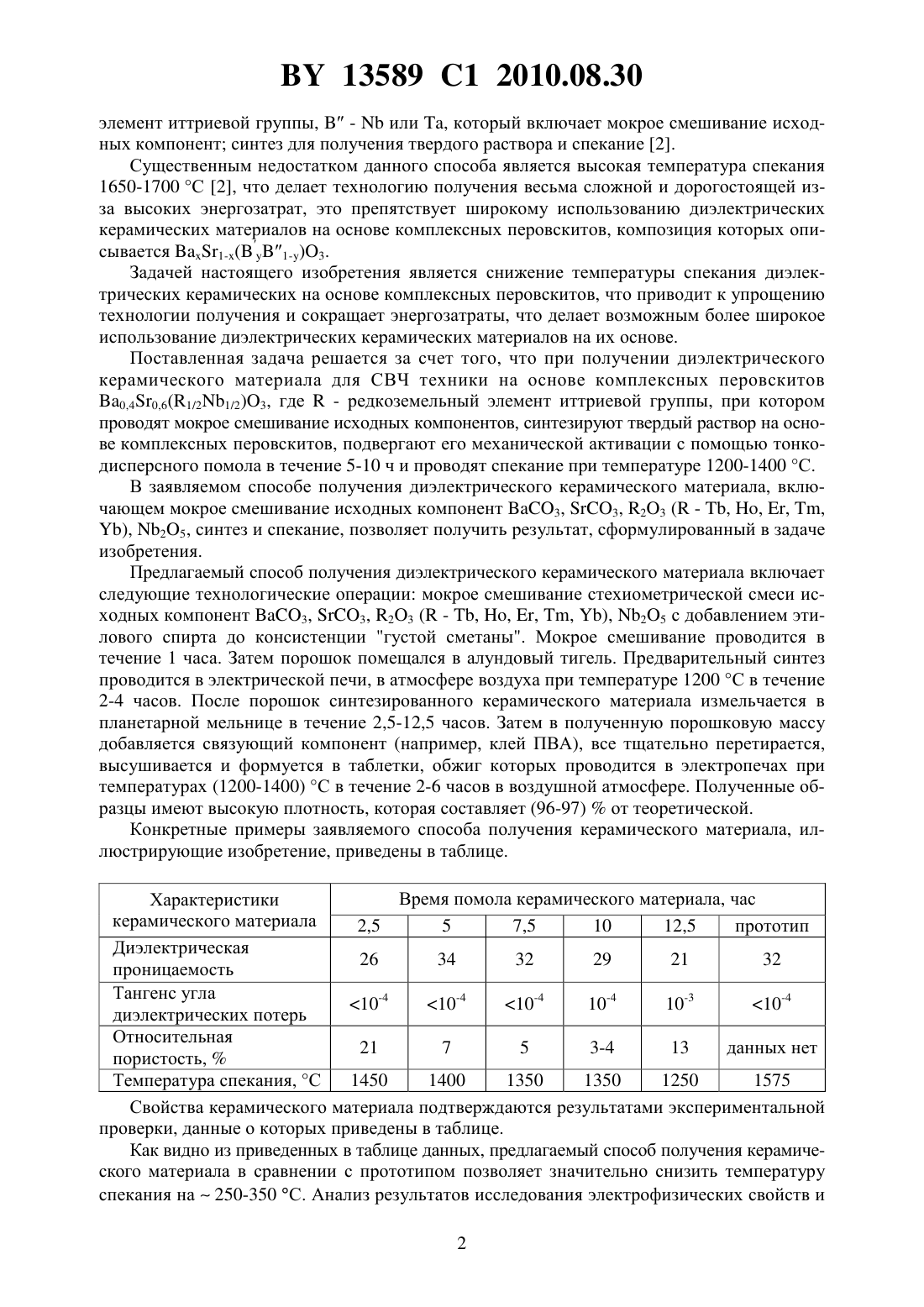 BY 13589 C1 2010.08.30

элемент иттриевой группы, B″ - Nb или Ta, который включает мокрое смешивание исходных компонент; синтез для получения твердого раствора и спекание [2].

Существенным недостатком данного способа является высокая температура спекания 1650-1700 °C [2], что делает технологию получения весьма сложной и дорогостоящей из-за высоких энергозатрат, это препятствует широкому использованию диэлектрических керамических материалов на основе комплексных перовскитов, композиция которых описывается $Ba_xSr_{1-x}(B'_yB''_{1-y})O_3$.

Задачей настоящего изобретения является снижение температуры спекания диэлектрических керамических на основе комплексных перовскитов, что приводит к упрощению технологии получения и сокращает энергозатраты, что делает возможным более широкое использование диэлектрических керамических материалов на их основе.

Поставленная задача решается за счет того, что при получении диэлектрического керамического материала для СВЧ техники на основе комплексных перовскитов $Ba_{0,4}Sr_{0,6}(R_{1/2}Nb_{1/2})O_3$, где R - редкоземельный элемент иттриевой группы, при котором проводят мокрое смешивание исходных компонентов, синтезируют твердый раствор на основе комплексных перовскитов, подвергают его механической активации с помощью тонкодисперсного помола в течение 5-10 ч и проводят спекание при температуре 1200-1400 °C.

В заявляемом способе получения диэлектрического керамического материала, включающем мокрое смешивание исходных компонент $BaCO_3$, $SrCO_3$, $R_2O_3$ (R - Tb, Ho, Er, Tm, Yb), $Nb_2O_5$, синтез и спекание, позволяет получить результат, сформулированный в задаче изобретения.

Предлагаемый способ получения диэлектрического керамического материала включает следующие технологические операции: мокрое смешивание стехиометрической смеси исходных компонент $BaCO_3$, $SrCO_3$, $R_2O_3$ (R - Tb, Ho, Er, Tm, Yb), $Nb_2O_5$ с добавлением этилового спирта до консистенции "густой сметаны". Мокрое смешивание проводится в течение 1 часа. Затем порошок помещался в алундовый тигель. Предварительный синтез проводится в электрической печи, в атмосфере воздуха при температуре 1200 °C в течение 2-4 часов. После порошок синтезированного керамического материала измельчается в планетарной мельнице в течение 2,5-12,5 часов. Затем в полученную порошковую массу добавляется связующий компонент (например, клей ПВА), все тщательно перетирается, высушивается и формуется в таблетки, обжиг которых проводится в электропечах при температурах (1200-1400) °C в течение 2-6 часов в воздушной атмосфере. Полученные образцы имеют высокую плотность, которая составляет (96-97) % от теоретической.

Конкретные примеры заявляемого способа получения керамического материала, иллюстрирующие изобретение, приведены в таблице.

| Характеристики керамического материала | Время помола керамического материала, час | | | | | |
|---|---|---|---|---|---|---|
| | 2,5 | 5 | 7,5 | 10 | 12,5 | прототип |
| Диэлектрическая проницаемость | 26 | 34 | 32 | 29 | 21 | 32 |
| Тангенс угла диэлектрических потерь | $<10^{-4}$ | $<10^{-4}$ | $<10^{-4}$ | $10^{-4}$ | $10^{-3}$ | $<10^{-4}$ |
| Относительная пористость, % | 21 | 7 | 5 | 3-4 | 13 | данных нет |
| Температура спекания, °C | 1450 | 1400 | 1350 | 1350 | 1250 | 1575 |

Свойства керамического материала подтверждаются результатами экспериментальной проверки, данные о которых приведены в таблице.

Как видно из приведенных в таблице данных, предлагаемый способ получения керамического материала в сравнении с прототипом позволяет значительно снизить температуру спекания на ~ 250-350 °C. Анализ результатов исследования электрофизических свойств и

2